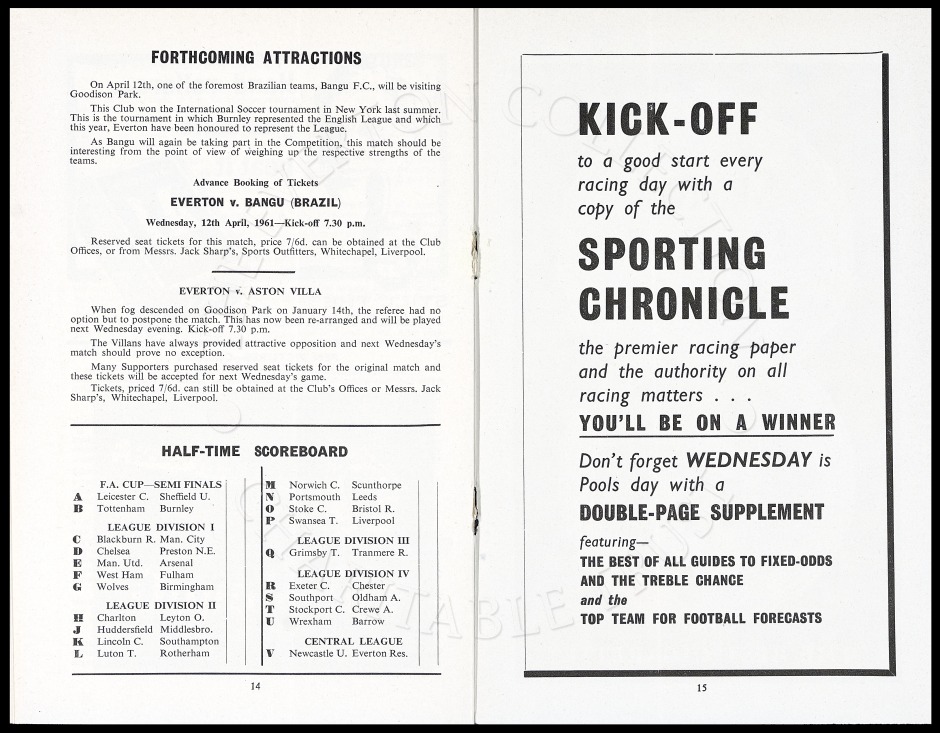 FORTHCOMING ATTRACTIONS

On April 12th, one of the foremost Brazilian teams, Bangu F.C., will be visiting Goodison Park.

This Club won the International Soccer tournament in New York last summer. This is the tournament in which Burnley represented the English League and which this year, Everton have been honoured to represent the League.

As Bangu will again be taking part in the Competition, this match should be interesting from the point of view of weighing up the respective strengths of the teams.

Advance Booking of Tickets

EVERTON v. BANGU (BRAZIL)

Wednesday, 12th April, 1961—Kick-off 7.30 p.m.

Reserved seat tickets for this match, price 7/6d. can be obtained at the Club Offices, or from Messrs. Jack Sharp's, Sports Outfitters, Whitechapel, Liverpool.

EVERTON v. ASTON VILLA

When fog descended on Goodison Park on January 14th, the referee had no option but to postpone the match. This has now been re-arranged and will be played next Wednesday evening. Kick-off 7.30 p.m.

The Villans have always provided attractive opposition and next Wednesday's match should prove no exception.

Many Supporters purchased reserved seat tickets for the original match and these tickets will be accepted for next Wednesday's game.

Tickets, priced 7/6d. can still be obtained at the Club's Offices or Messrs. Jack Sharp's, Whitechapel, Liverpool.

HALF-TIME SCOREBOARD

F.A. CUP—SEMI FINALS
A Leicester C. Sheffield U.
B Tottenham Burnley

LEAGUE DIVISION I
C Blackburn R. Man. City
D Chelsea Preston N.E.
E Man. Utd. Arsenal
F West Ham Fulham
G Wolves Birmingham

LEAGUE DIVISION II
H Charlton Leyton O.
J Huddersfield Middlesbro.
K Lincoln C. Southampton
L Luton T. Rotherham

M Norwich C. Scunthorpe
N Portsmouth Leeds
O Stoke C. Bristol R.
P Swansea T. Liverpool

LEAGUE DIVISION III
Q Grimsby T. Tranmere R.

LEAGUE DIVISION IV
R Exeter C. Chester
S Southport Oldham A.
T Stockport C. Crewe A.
U Wrexham Barrow

CENTRAL LEAGUE
V Newcastle U. Everton Res.

14

KICK-OFF
to a good start every racing day with a copy of the

SPORTING CHRONICLE

the premier racing paper and the authority on all racing matters . . .
YOU'LL BE ON A WINNER

Don't forget WEDNESDAY is Pools day with a
DOUBLE-PAGE SUPPLEMENT
featuring—
THE BEST OF ALL GUIDES TO FIXED-ODDS AND THE TREBLE CHANCE
and the
TOP TEAM FOR FOOTBALL FORECASTS

15